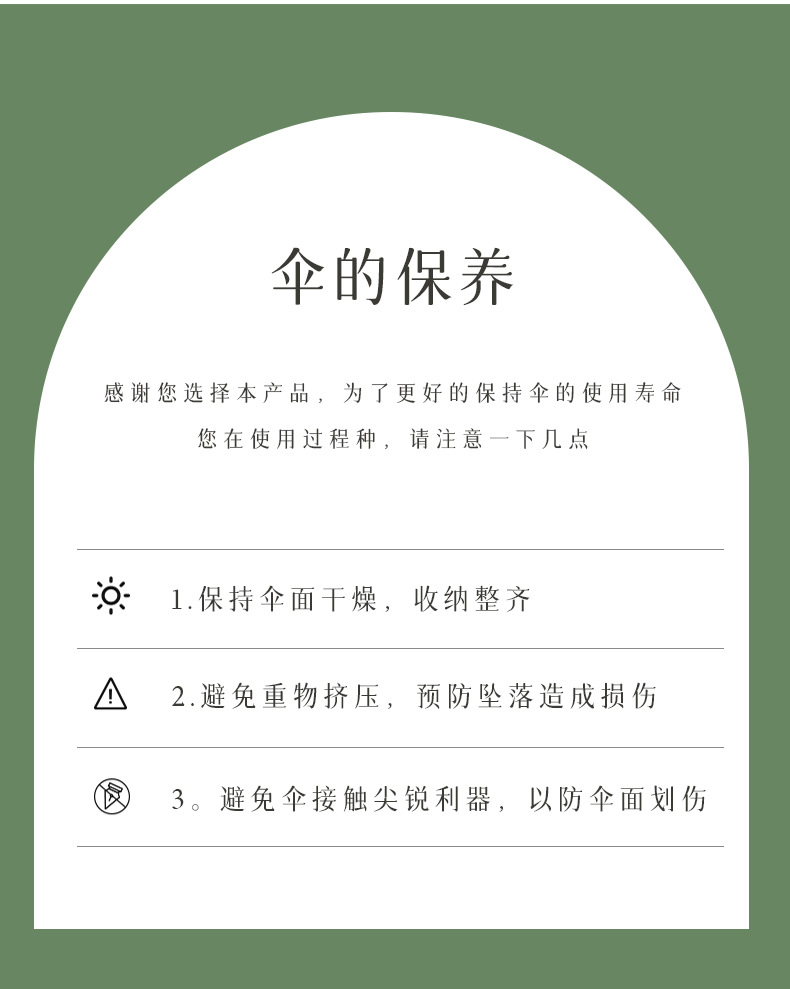 伞的保养

感谢您选择本产品，为了更好的保持伞的使用寿命
您在使用过程种，请注意一下几点

1.保持伞面干燥，收纳整齐

2.避免重物挤压，预防坠落造成损伤

3。避免伞接触尖锐利器，以防伞面划伤